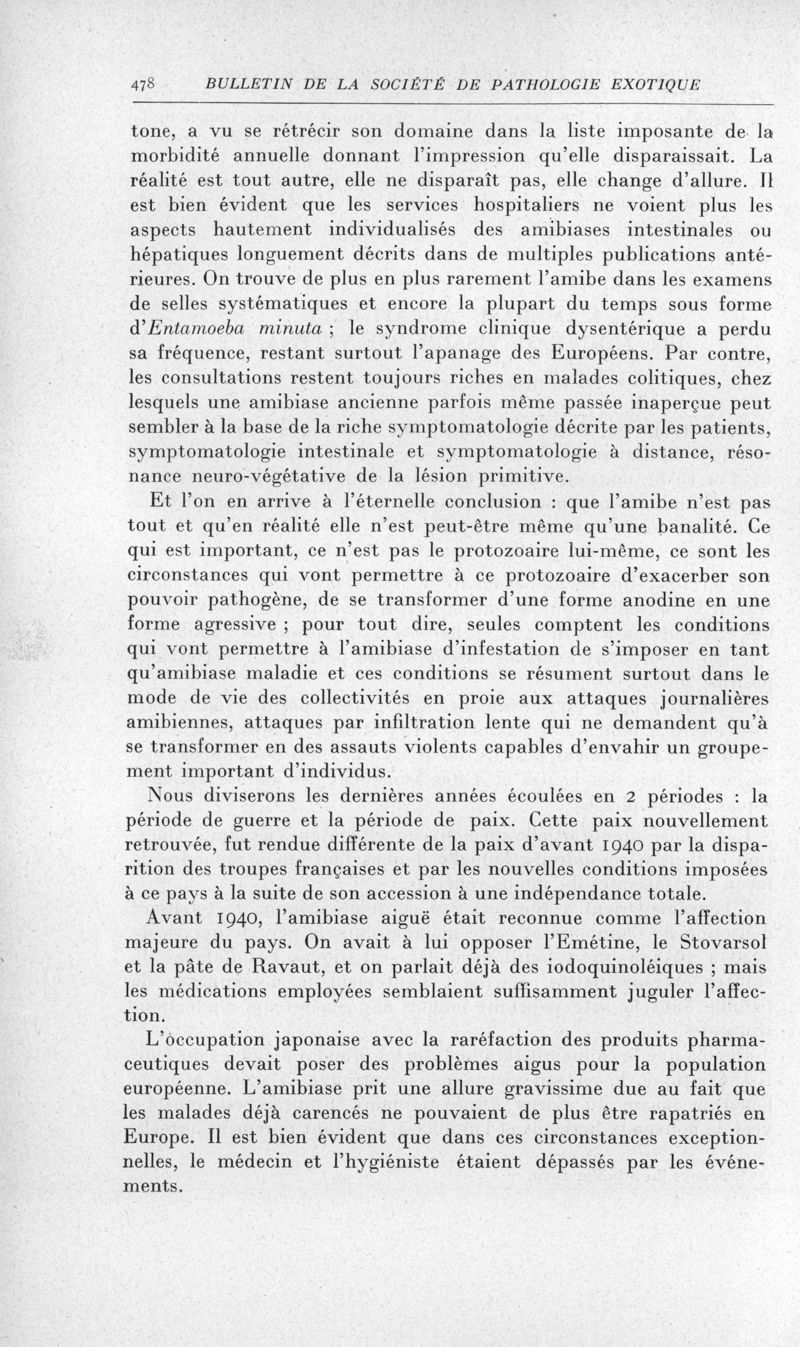 478 BULLETIN DE LA SOCIÉTÉ DE PATHOLOGIE EXOTIQUE

tone, a vu se rétrécir son domaine dans la liste imposante de la morbidité annuelle donnant l'impression qu'elle disparaissait. La réalité est tout autre, elle ne disparaît pas, elle change d'allure. Il est bien évident que les services hospitaliers ne voient plus les aspects hautement individualisés des amibiases intestinales ou hépatiques longuement décrits dans de multiples publications antérieures. On trouve de plus en plus rarement l'amibe dans les examens de selles systématiques et encore la plupart du temps sous forme d'Entamoeba minuta ; le syndrome clinique dysentérique a perdu sa fréquence, restant surtout l'apanage des Européens. Par contre, les consultations restent toujours riches en malades colitiques, chez lesquels une amibiase ancienne parfois même passée inaperçue peut sembler à la base de la riche symptomatologie décrite par les patients, symptomatologie intestinale et symptomatologie à distance, résonance neuro-végétative de la lésion primitive.

Et l'on en arrive à l'éternelle conclusion : que l'amibe n'est pas tout et qu'en réalité elle n'est peut-être même qu'une banalité. Ce qui est important, ce n'est pas le protozoaire lui-même, ce sont les circonstances qui vont permettre à ce protozoaire d'exacerber son pouvoir pathogène, de se transformer d'une forme anodine en une forme agressive ; pour tout dire, seules comptent les conditions qui vont permettre à l'amibiase d'infestation de s'imposer en tant qu'amibiase maladie et ces conditions se résument surtout dans le mode de vie des collectivités en proie aux attaques journalières amibiennes, attaques par infiltration lente qui ne demandent qu'à se transformer en des assauts violents capables d'envahir un groupement important d'individus.

Nous diviserons les dernières années écoulées en 2 périodes : la période de guerre et la période de paix. Cette paix nouvellement retrouvée, fut rendue différente de la paix d'avant 1940 par la disparition des troupes françaises et par les nouvelles conditions imposées à ce pays à la suite de son accession à une indépendance totale.

Avant 1940, l'amibiase aiguë était reconnue comme l'affection majeure du pays. On avait à lui opposer l'Emétine, le Stovarsol et la pâte de Ravaut, et on parlait déjà des iodoquinoléiques ; mais les médications employées semblaient suffisamment juguler l'affection.

L'occupation japonaise avec la raréfaction des produits pharmaceutiques devait poser des problèmes aigus pour la population européenne. L'amibiase prit une allure gravissime due au fait que les malades déjà carencés ne pouvaient de plus être rapatriés en Europe. Il est bien évident que dans ces circonstances exceptionnelles, le médecin et l'hygiéniste étaient dépassés par les événements.